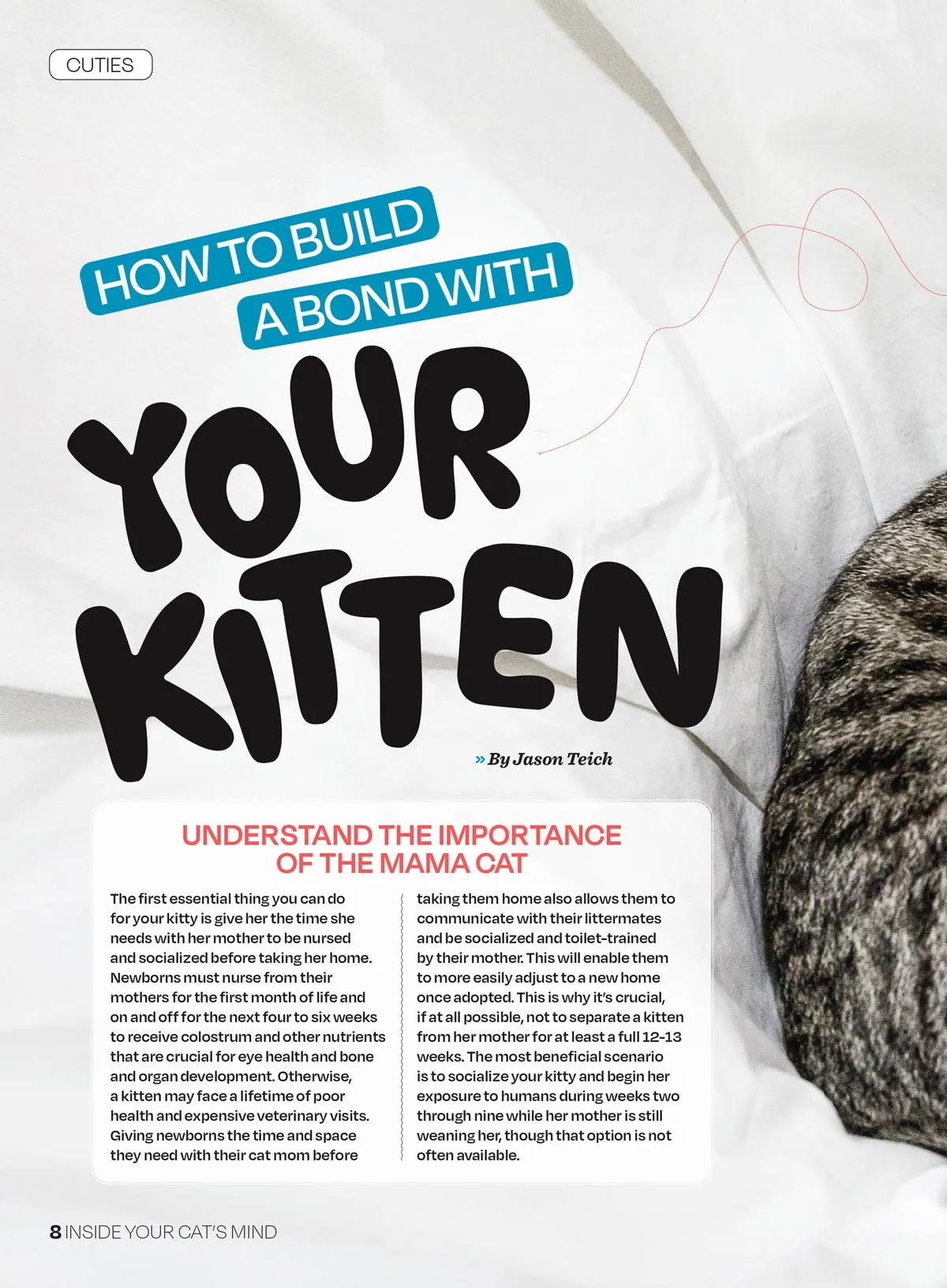 CUTIES

HOW TO BUILD A BOND WITH YOUR KITTEN

» By Jason Teich

UNDERSTAND THE IMPORTANCE OF THE MAMA CAT

The first essential thing you can do for your kitty is give her the time she needs with her mother to be nursed and socialized before taking her home. Newborns must nurse from their mothers for the first month of life and on and off for the next four to six weeks to receive colostrum and other nutrients that are crucial for eye health and bone and organ development. Otherwise, a kitten may face a lifetime of poor health and expensive veterinary visits. Giving newborns the time and space they need with their cat mom before taking them home also allows them to communicate with their littermates and be socialized and toilet-trained by their mother. This will enable them to more easily adjust to a new home once adopted. This is why it's crucial, if at all possible, not to separate a kitten from her mother for at least a full 12-13 weeks. The most beneficial scenario is to socialize your kitty and begin her exposure to humans during weeks two through nine while her mother is still weaning her, though that option is not often available.

8 INSIDE YOUR CAT'S MIND